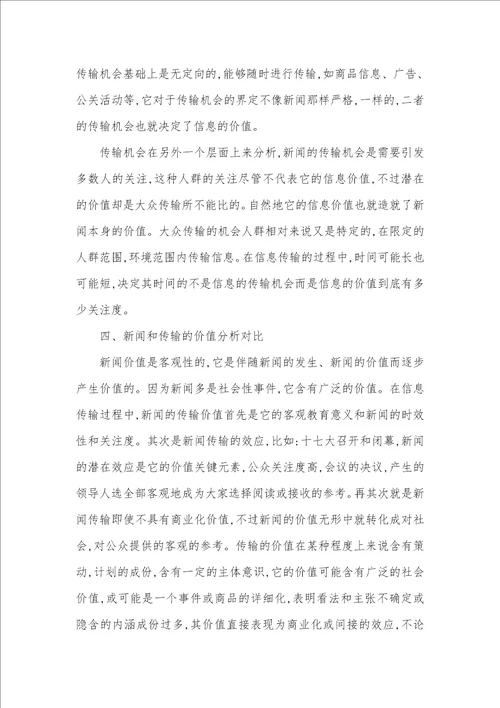 传输机会基础上是无定向的,能够随时进行传输,如商品信息、广告、公关活动等,它对于传输机会的界定不像新闻那样严格,一样的,二者的传输机会也就决定了信息的价值。

传输机会在另外一个层面上来分析,新闻的传输机会是需要引发多数人的关注,这种人群的关注尽管不代表它的信息价值,不过潜在的价值却是大众传输所不能比的。自然地它的信息价值也就造就了新闻本身的价值。大众传输的机会人群相对来说又是特定的,在限定的人群范围,环境范围内传输信息。在信息传输的过程中,时间可能长也可能短,决定其时间的不是信息的传输机会而是信息的价值到底有多少关注度。

四、新闻和传输的价值分析对比

新闻价值是客观性的,它是伴随新闻的发生、新闻的价值而逐步产生价值的。因为新闻多是社会性事件,它含有广泛的价值。在信息传输过程中,新闻的传输价值首先是它的客观教育意义和新闻的时效性和关注度。其次是新闻传输的效应,比如:十七大召开和闭幕,新闻的潜在效应是它的价值关键元素,公众关注度高,会议的决议,产生的领导人选全部客观地成为大家选择阅读或接收的参考。再其次就是新闻传输即使不具有商业化价值,不过新闻的价值无形中就转化成对社会,对公众提供的客观的参考。传输的价值在某种程度上来说含有策动,计划的成份,含有一定的主体意识,它的价值可能含有广泛的社会价值,或可能是一个事件或商品的详细化,表明看法和主张不确定或隐含的内涵成份过多,其价值直接表现为商业化或间接的效应,不论